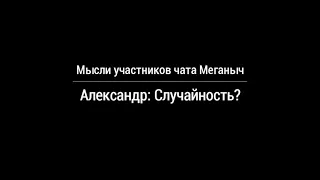 Мысли участников чата Меганыч

Александр: Случайность?